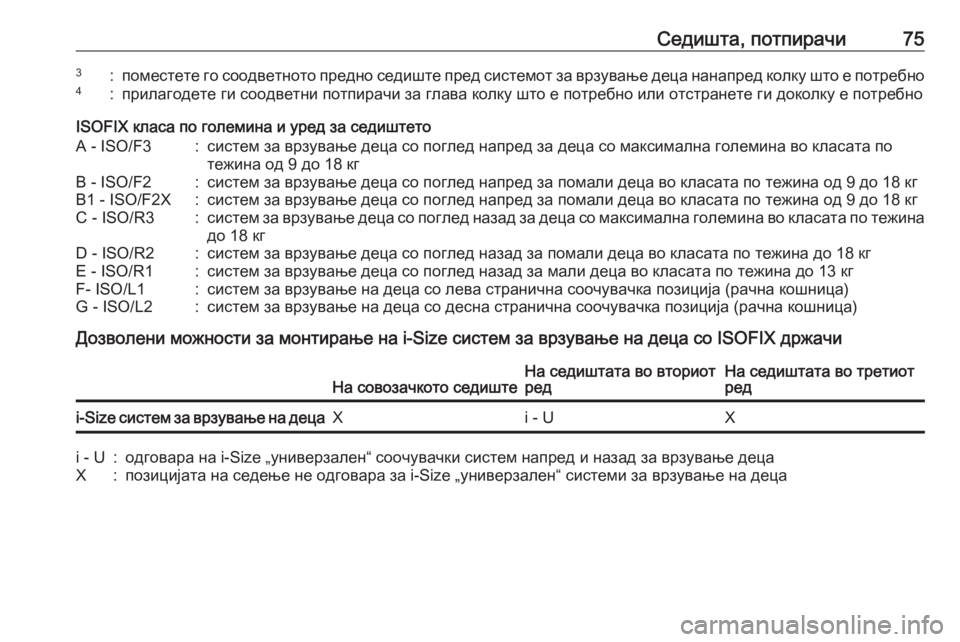 Седишта, потпирачи 75

$^3$ : поместете го соодветното предно седиште пред системот за врзување деца нанапред колку што е потребно
$^4$ : прилагодете ги соодветни потпирачи за глава колку што е потребно или отстранете ги доколку е потребно

ISOFIX класа по големина и уред за седиштето

A - ISO/F3 : систем за врзување деца со поглед напред за деца со максимална големина во класата по тежина од 9 до 18 кг
B - ISO/F2 : систем за врзување деца со поглед напред за помали деца во класата по тежина од 9 до 18 кг
B1 - ISO/F2X : систем за врзување деца со поглед напред за помали деца во класата по тежина од 9 до 18 кг
C - ISO/R3 : систем за врзување деца со поглед назад за деца со максимална големина во класата по тежина до 18 кг
D - ISO/R2 : систем за врзување деца со поглед назад за помали деца во класата по тежина до 18 кг
E - ISO/R1 : систем за врзување деца со поглед назад за мали деца во класата по тежина до 13 кг
F- ISO/L1 : систем за врзување на деца со лева странична соочувачка позиција (рачна кошница)
G - ISO/L2 : систем за врзување на деца со десна странична соочувачка позиција (рачна кошница)

Дозволени можности за монтирање на i-Size систем за врзување на деца со ISOFIX држачи

| | На совозачкото седиште | На седиштата во вториот ред | На седиштата во третиот ред |
|---|---|---|---|
| i-Size систем за врзување на деца | X | i - U | X |

i - U : одговара на i-Size „универзален“ соочувачки систем напред и назад за врзување деца
X : позицијата на седење не одговара за i-Size „универзален“ системи за врзување на деца

carmanualsonline.info